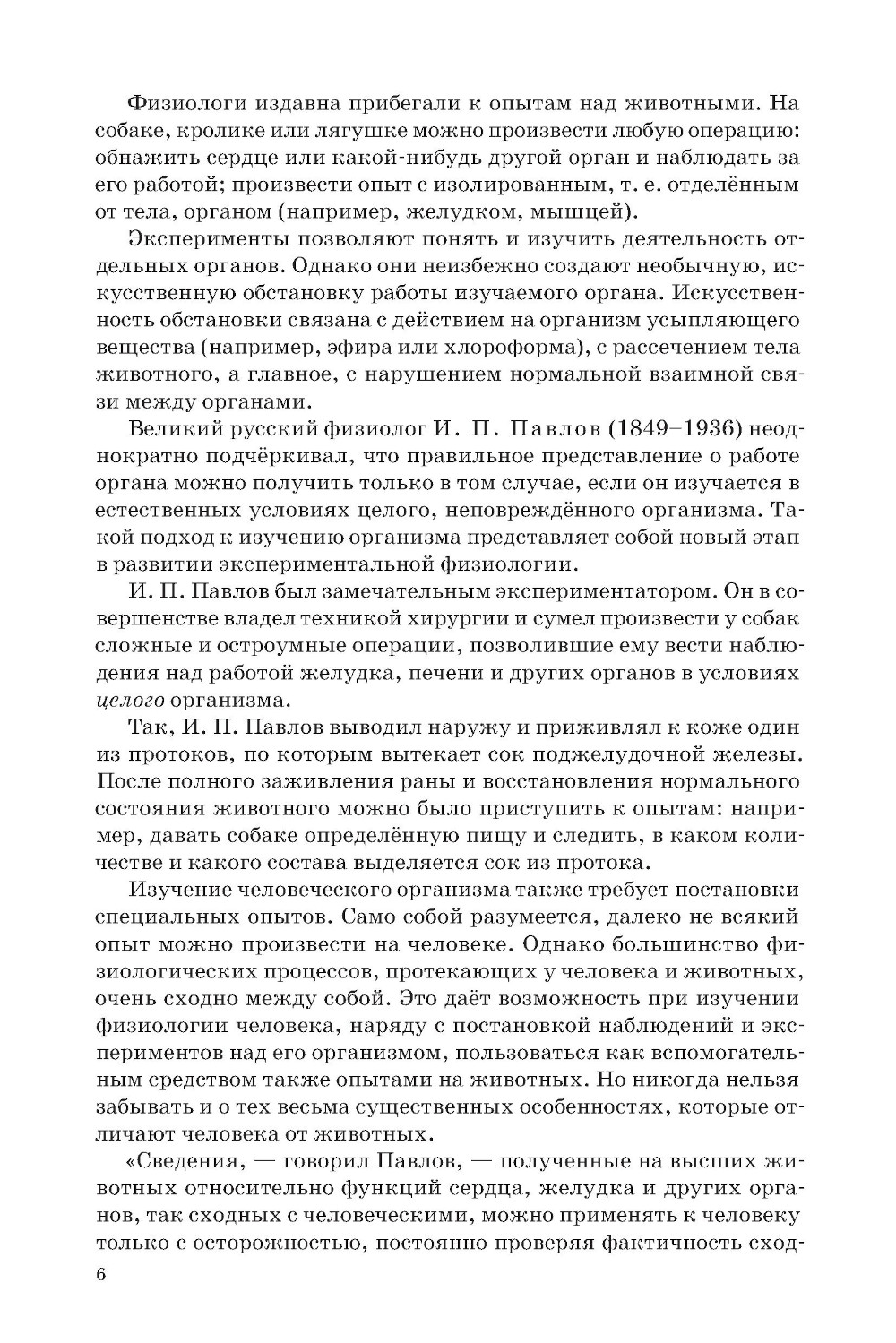 Физиологи издавна прибегали к опытам над животными. На собаке, кролике или лягушке можно произвести любую операцию: обнажить сердце или какой-нибудь другой орган и наблюдать за его работой; произвести опыт с изолированным, т. е. отделённым от тела, органом (например, желудком, мышцей).

Эксперименты позволяют понять и изучить деятельность отдельных органов. Однако они неизбежно создают необычную, искусственную обстановку работы изучаемого органа. Искусственность обстановки связана с действием на организм усыпляющего вещества (например, эфира или хлороформа), с рассечением тела животного, а главное, с нарушением нормальной взаимной связи между органами.

Великий русский физиолог И. П. Павлов (1849–1936) неоднократно подчёркивал, что правильное представление о работе органа можно получить только в том случае, если он изучается в естественных условиях целого, неповреждённого организма. Такой подход к изучению организма представляет собой новый этап в развитии экспериментальной физиологии.

И. П. Павлов был замечательным экспериментатором. Он в совершенстве владел техникой хирургии и сумел произвести у собак сложные и остроумные операции, позволившие ему вести наблюдения над работой желудка, печени и других органов в условиях целого организма.

Так, И. П. Павлов выводил наружу и приживлял к коже один из протоков, по которым вытекает сок поджелудочной железы. После полного заживления раны и восстановления нормального состояния животного можно было приступить к опытам: например, давать собаке определённую пищу и следить, в каком количестве и какого состава выделяется сок из протока.

Изучение человеческого организма также требует постановки специальных опытов. Само собой разумеется, далеко не всякий опыт можно произвести на человеке. Однако большинство физиологических процессов, протекающих у человека и животных, очень сходно между собой. Это даёт возможность при изучении физиологии человека, наряду с постановкой наблюдений и экспериментов над его организмом, пользоваться как вспомогательным средством также опытами на животных. Но никогда нельзя забывать и о тех весьма существенных особенностях, которые отличают человека от животных.

«Сведения, — говорил Павлов, — полученные на высших животных относительно функций сердца, желудка и других органов, так сходных с человеческими, можно применять к человеку только с осторожностью, постоянно проверяя фактичность сход-

6